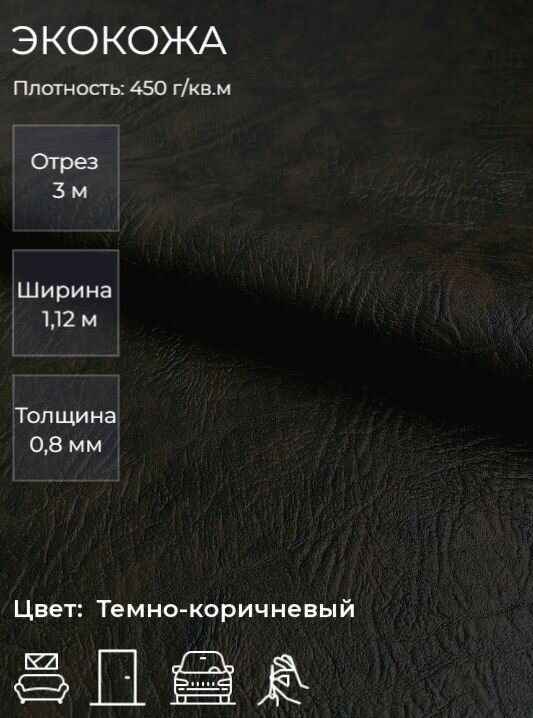 ЭКОКОЖА

Плотность: 450 г/кв.м

Отрез
3 м

Ширина
1,12 м

Толщина
0,8 мм

Цвет: Темно-коричневый